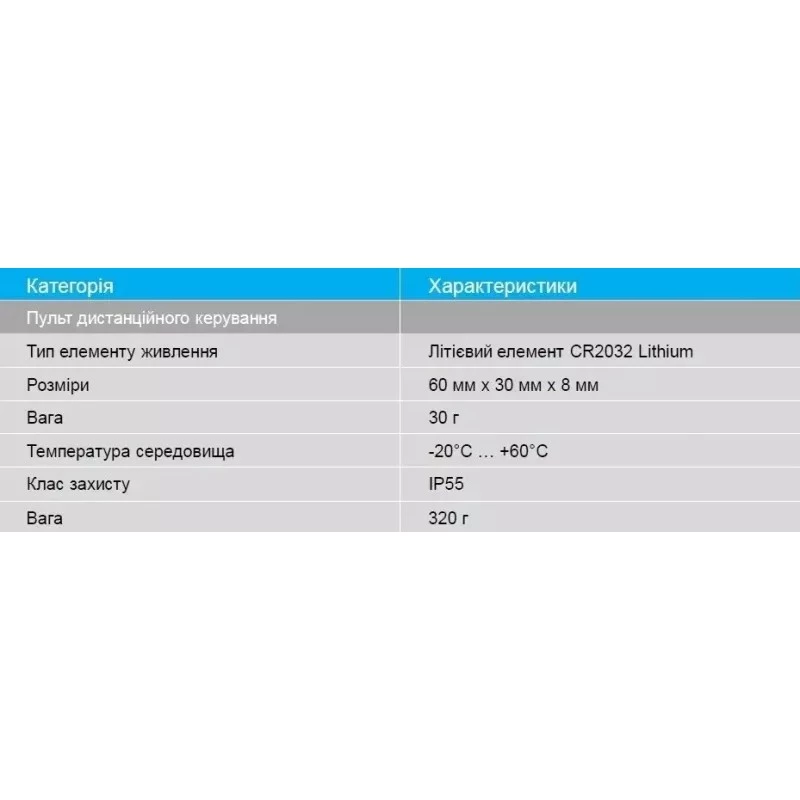 | Категорія | Характеристики |
|---|---|
| Пульт дистанційного керування | |
| Тип елементу живлення | Літієвий елемент CR2032 Lithium |
| Розміри | 60 мм x 30 мм x 8 мм |
| Вага | 30 г |
| Температура середовища | -20°C … +60°C |
| Клас захисту | IP55 |
| Вага | 320 г |